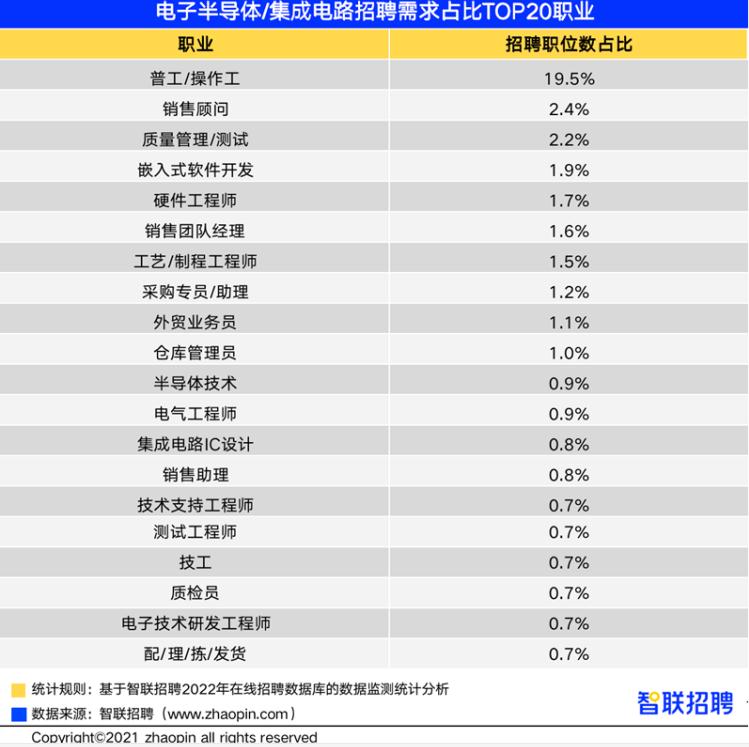 电子半导体/集成电路招聘需求占比TOP20职业

| 职业 | 招聘职位数占比 |
|---|---|
| 普工/操作工 | 19.5% |
| 销售顾问 | 2.4% |
| 质量管理/测试 | 2.2% |
| 嵌入式软件开发 | 1.9% |
| 硬件工程师 | 1.7% |
| 销售团队经理 | 1.6% |
| 工艺/制程工程师 | 1.5% |
| 采购专员/助理 | 1.2% |
| 外贸业务员 | 1.1% |
| 仓库管理员 | 1.0% |
| 半导体技术 | 0.9% |
| 电气工程师 | 0.9% |
| 集成电路IC设计 | 0.8% |
| 销售助理 | 0.8% |
| 技术支持工程师 | 0.7% |
| 测试工程师 | 0.7% |
| 技工 | 0.7% |
| 质检员 | 0.7% |
| 电子技术研发工程师 | 0.7% |
| 配/理/拣/发货 | 0.7% |

统计规则：基于智联招聘2022年在线招聘数据库的数据监测统计分析
数据来源：智联招聘（www.zhaopin.com）
智联招聘
Copyright©2021 zhaopin all rights reserved